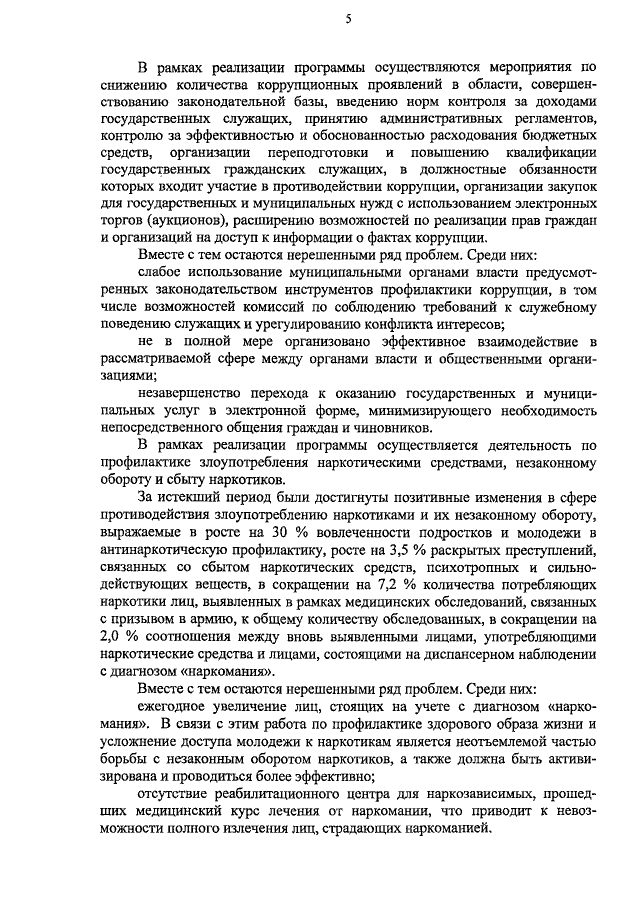 5

В рамках реализации программы осуществляются мероприятия по снижению количества коррупционных проявлений в области, совершенствованию законодательной базы, введению норм контроля за доходами государственных служащих, принятию административных регламентов, контролю за эффективностью и обоснованностью расходования бюджетных средств, организации переподготовки и повышению квалификации государственных гражданских служащих, в должностные обязанности которых входит участие в противодействии коррупции, организации закупок для государственных и муниципальных нужд с использованием электронных торгов (аукционов), расширению возможностей по реализации прав граждан и организаций на доступ к информации о фактах коррупции.

Вместе с тем остаются нерешенными ряд проблем. Среди них:

слабое использование муниципальными органами власти предусмотренных законодательством инструментов профилактики коррупции, в том числе возможностей комиссий по соблюдению требований к служебному поведению служащих и урегулированию конфликта интересов;

не в полной мере организовано эффективное взаимодействие в рассматриваемой сфере между органами власти и общественными организациями;

незавершенство перехода к оказанию государственных и муниципальных услуг в электронной форме, минимизирующего необходимость непосредственного общения граждан и чиновников.

В рамках реализации программы осуществляется деятельность по профилактике злоупотребления наркотическими средствами, незаконному обороту и сбыту наркотиков.

За истекший период были достигнуты позитивные изменения в сфере противодействия злоупотреблению наркотиками и их незаконному обороту, выражаемые в росте на 30 % вовлеченности подростков и молодежи в антинаркотическую профилактику, росте на 3,5 % раскрытых преступлений, связанных со сбытом наркотических средств, психотропных и сильнодействующих веществ, в сокращении на 7,2 % количества потребляющих наркотики лиц, выявленных в рамках медицинских обследований, связанных с призывом в армию, к общему количеству обследованных, в сокращении на 2,0 % соотношения между вновь выявленными лицами, употребляющими наркотические средства и лицами, состоящими на диспансерном наблюдении с диагнозом «наркомания».

Вместе с тем остаются нерешенными ряд проблем. Среди них:

ежегодное увеличение лиц, стоящих на учете с диагнозом «наркомания». В связи с этим работа по профилактике здорового образа жизни и усложнение доступа молодежи к наркотикам является неотъемлемой частью борьбы с незаконным оборотом наркотиков, а также должна быть активизирована и проводиться более эффективно;

отсутствие реабилитационного центра для наркозависимых, прошедших медицинский курс лечения от наркомании, что приводит к невозможности полного излечения лиц, страдающих наркоманией.